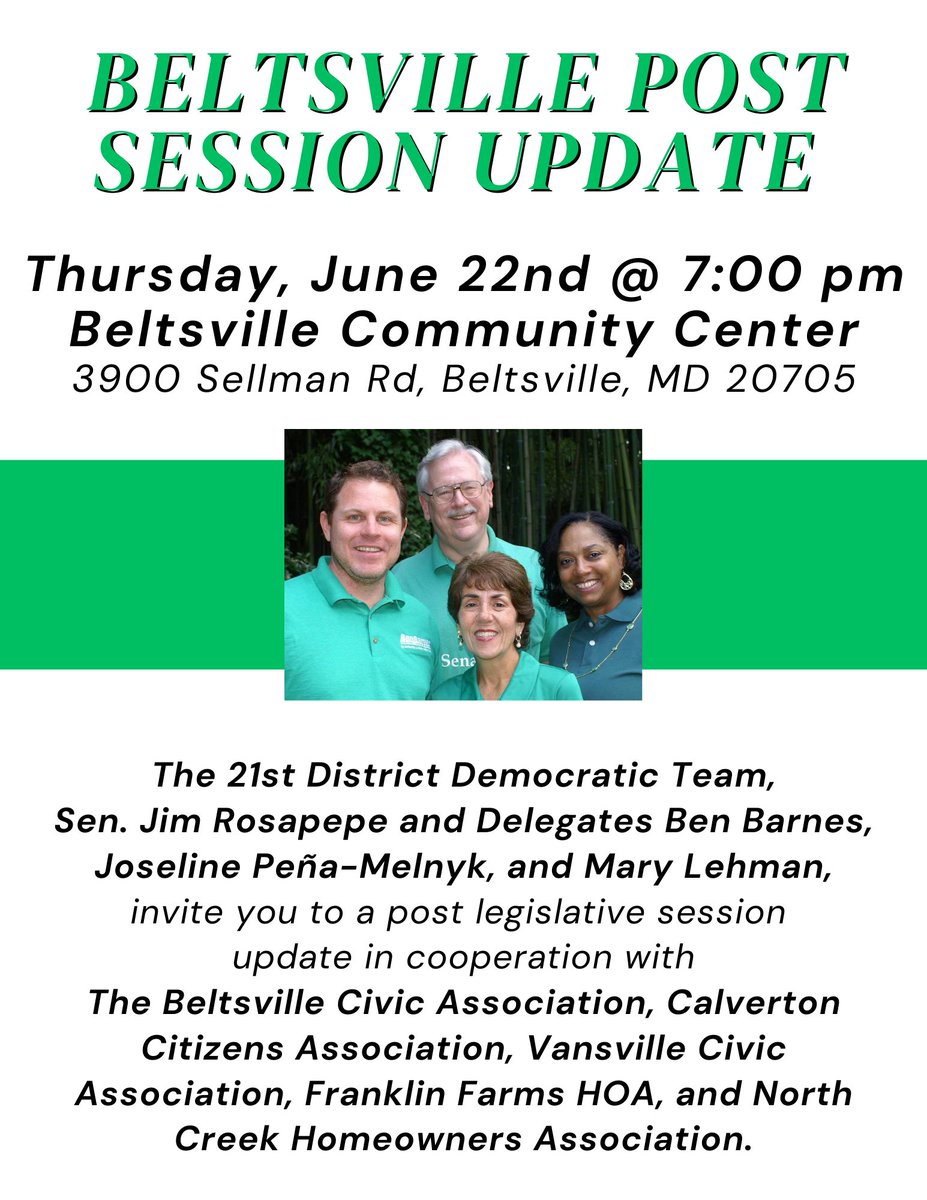 BELTSVILLE POST SESSION UPDATE

Thursday, June 22nd @ 7:00 pm
Beltsville Community Center
3900 Sellman Rd, Beltsville, MD 20705

Sena

The 21st District Democratic Team, Sen. Jim Rosapepe and Delegates Ben Barnes, Joseline Peña-Melnyk, and Mary Lehman, invite you to a post legislative session update in cooperation with The Beltsville Civic Association, Calverton Citizens Association, Vansville Civic Association, Franklin Farms HOA, and North Creek Homeowners Association.